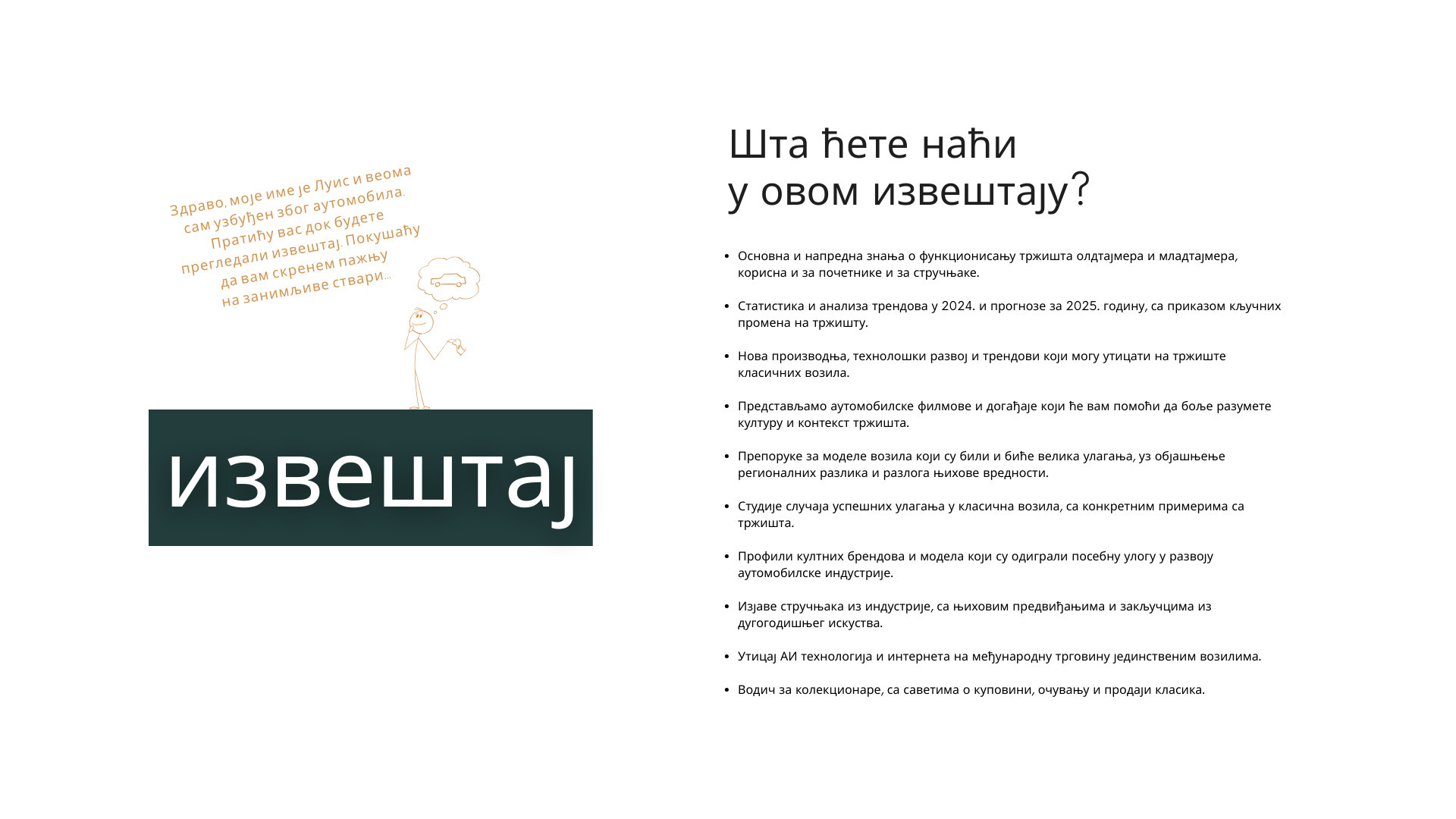 Здраво, моје име је Луис и веома сам узбуђен због аутомобила. Пратићу вас док будете прегледали извештај. Покушаћу да вам скренем пажњу на занимљиве ствари...

извештај

Шта ћете наћи у овом извештају?

• Основна и напредна знања о функционисању тржишта олдтајмера и младтајмера, корисна и за почетнике и за стручњаке.

• Статистика и анализа трендова у 2024. и прогнозе за 2025. годину, са приказом кључних промена на тржишту.

• Нова производња, технолошки развој и трендови који могу утицати на тржиште класичних возила.

• Представљамо аутомобилске филмове и догађаје који ће вам помоћи да боље разумете културу и контекст тржишта.

• Препоруке за моделе возила који су били и биће велика улагања, уз објашњење регионалних разлика и разлога њихове вредности.

• Студије случаја успешних улагања у класична возила, са конкретним примерима са тржишта.

• Профили култних брендова и модела који су одиграли посебну улогу у развоју аутомобилске индустрије.

• Изјаве стручњака из индустрије, са њиховим предвиђањима и закључцима из дугогодишњег искуства.

• Утицај АИ технологија и интернета на међународну трговину јединственим возилима.

• Водич за колекционаре, са саветима о куповини, очувању и продаји класика.